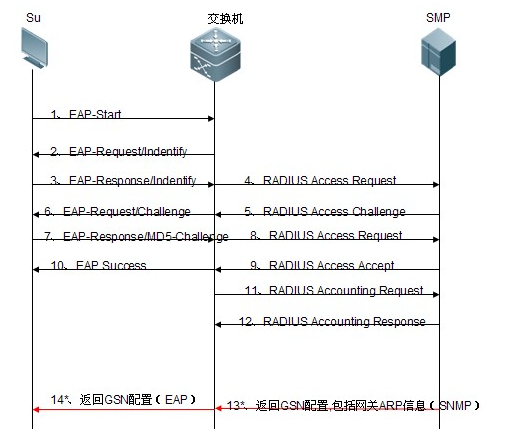 Su

交换机

SMP

1、EAP-Start

2、EAP-Request/Indentify

3、EAP-Response/Indentify

4、RADIUS Access Request

6、EAP-Request/Challenge

5、RADIUS Access Challenge

7、EAP-Response/MD5-Challenge

8、RADIUS Access Request

10、EAP Success

9、RADIUS Access Accept

11、RADIUS Accounting Request

12、RADIUS Accounting Response

14*、返回GSN配置（EAP）

13*、返回GSN配置,包括网关ARP信息（SNMP）